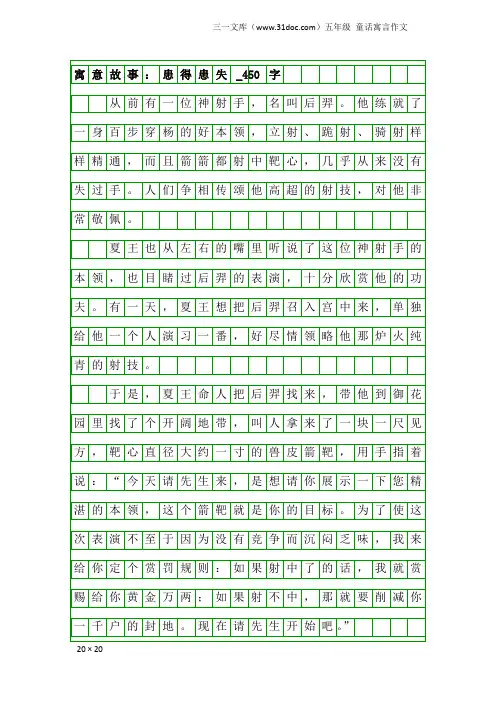 三一文库（www.31doc.com）五年级 童话寓言作文

寓意故事：患得患失_450字

从前有一位神射手，名叫后羿。他练就了一身百步穿杨的好本领，立射、跪射、骑射样样精通，而且箭箭都射中靶心，几乎从来没有失过手。人们争相传颂他高超的射技，对他非常敬佩。

夏王也从左右的嘴里听说了这位神射手的本领，也目睹过后羿的表演，十分欣赏他的功夫。有一天，夏王想把后羿召入宫中来，单独给他一个人演习一番，好尽情领略他那炉火纯青的射技。

于是，夏王命人把后羿找来，带他到御花园里找了个开阔地带，叫人拿来了一块一尺见方，靶心直径大约一寸的兽皮箭靶，用手指着说：“今天请先生来，是想请你展示一下您精湛的本领，这个箭靶就是你的目标。为了使这次表演不至于因为没有竞争而沉闷乏味，我来给你定个赏罚规则：如果射中了的话，我就赏赐给你黄金万两；如果射不中，那就要削减你一千户的封地。现在请先生开始吧。”

20×20